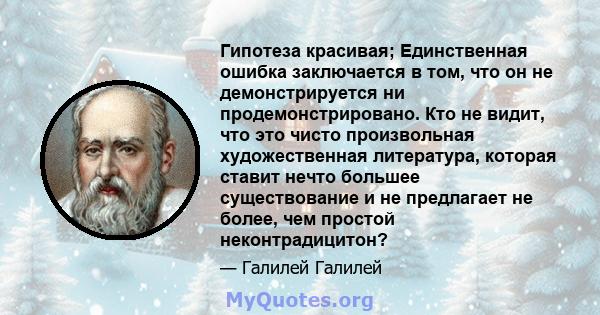 Гипотеза красивая; Единственная ошибка заключается в том, что он не демонстрируется ни продемонстрировано. Кто не видит, что это чисто произвольная художественная литература, которая ставит нечто большее существование и не предлагает не более, чем простой неконтрадицитон?

— Галилей Галилей

MyQuotes.org